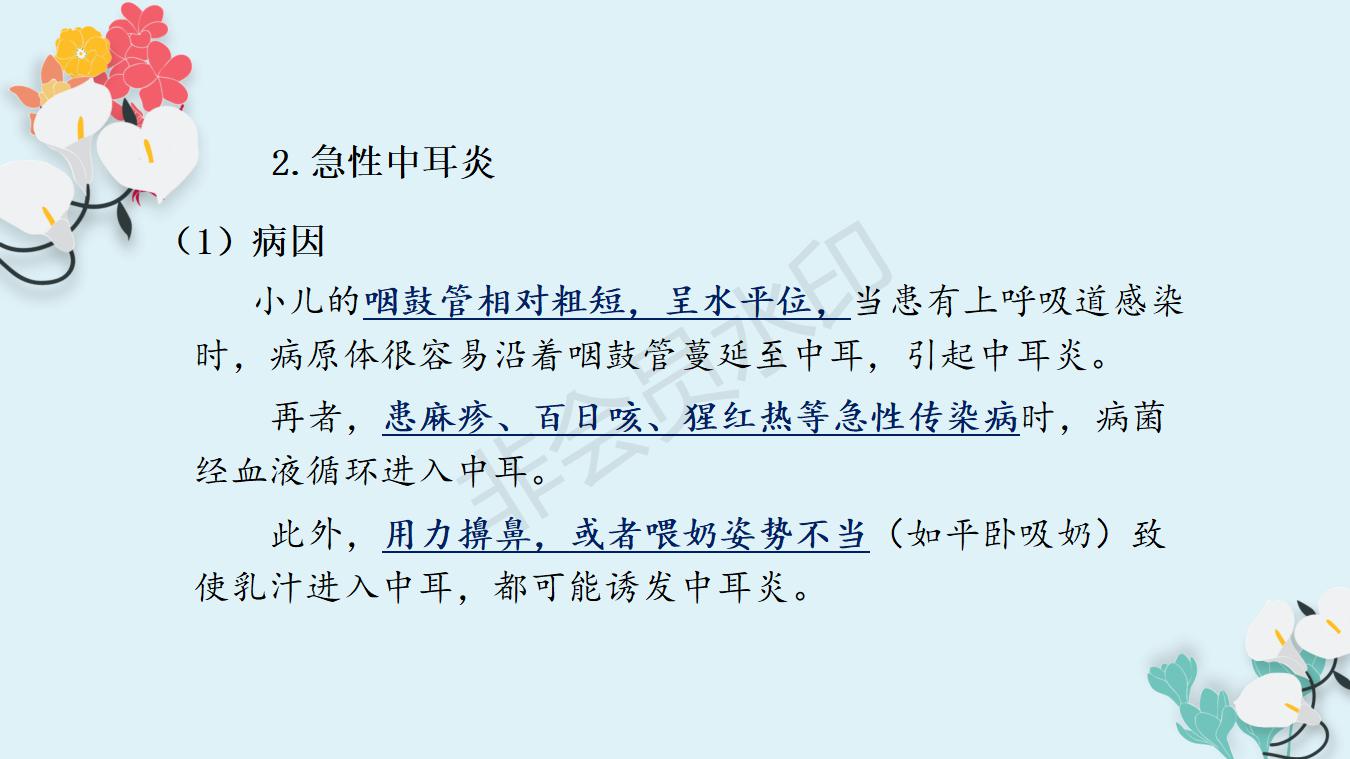 2.急性中耳炎

（1）病因

小儿的咽鼓管相对粗短，呈水平位，当患有上呼吸道感染时，病原体很容易沿着咽鼓管蔓延至中耳，引起中耳炎。

再者，患麻疹、百日咳、猩红热等急性传染病时，病菌经血液循环进入中耳。

此外，用力擤鼻，或者喂奶姿势不当（如平卧吸奶）致使乳汁进入中耳，都可能诱发中耳炎。

非会员水印